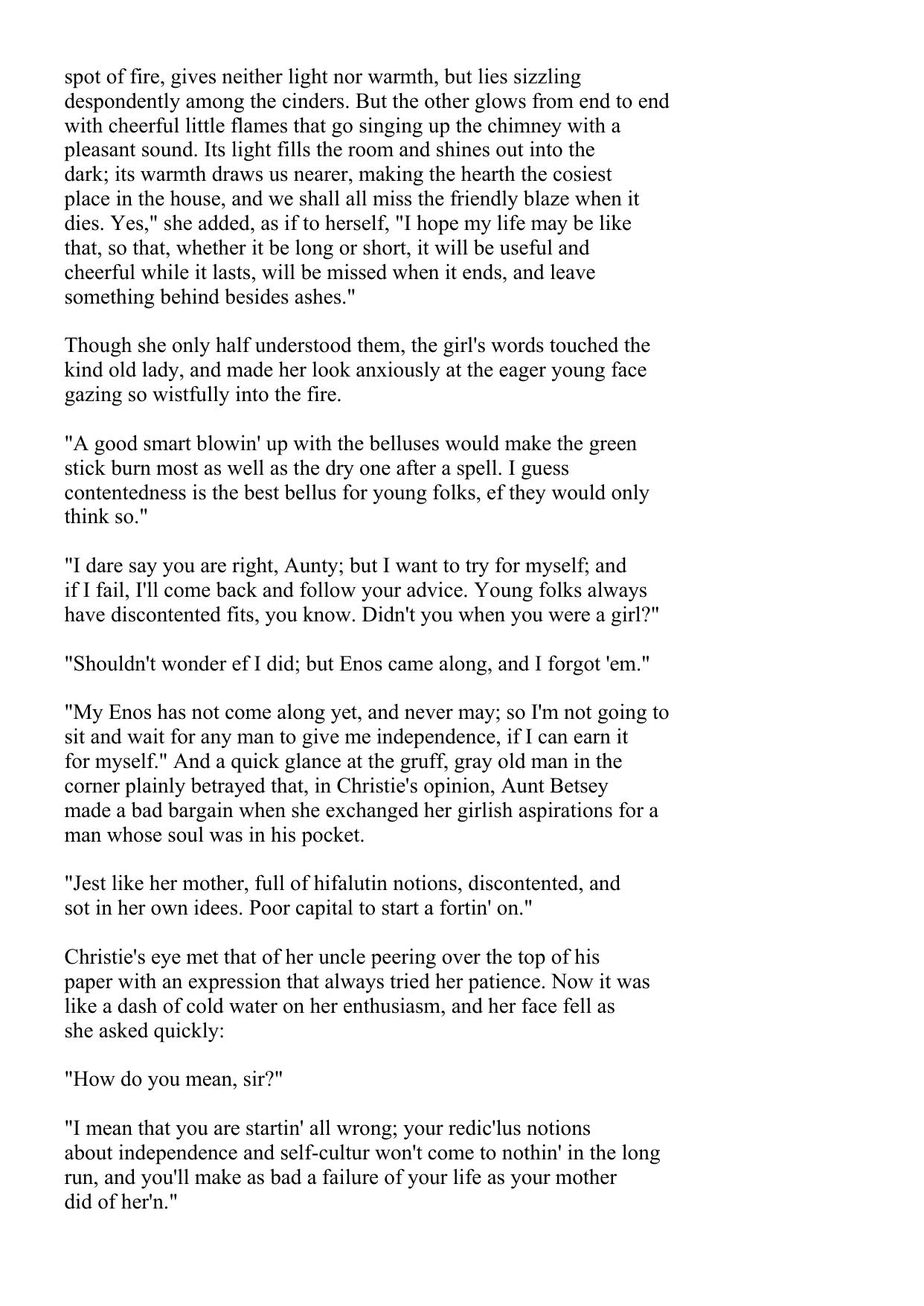 spot of fire, gives neither light nor warmth, but lies sizzling despondently among the cinders. But the other glows from end to end with cheerful little flames that go singing up the chimney with a pleasant sound. Its light fills the room and shines out into the dark; its warmth draws us nearer, making the hearth the cosiest place in the house, and we shall all miss the friendly blaze when it dies. Yes," she added, as if to herself, "I hope my life may be like that, so that, whether it be long or short, it will be useful and cheerful while it lasts, will be missed when it ends, and leave something behind besides ashes."

Though she only half understood them, the girl's words touched the kind old lady, and made her look anxiously at the eager young face gazing so wistfully into the fire.

"A good smart blowin' up with the belluses would make the green stick burn most as well as the dry one after a spell. I guess contentedness is the best bellus for young folks, ef they would only think so."

"I dare say you are right, Aunty; but I want to try for myself; and if I fail, I'll come back and follow your advice. Young folks always have discontented fits, you know. Didn't you when you were a girl?"

"Shouldn't wonder ef I did; but Enos came along, and I forgot 'em."

"My Enos has not come along yet, and never may; so I'm not going to sit and wait for any man to give me independence, if I can earn it for myself." And a quick glance at the gruff, gray old man in the corner plainly betrayed that, in Christie's opinion, Aunt Betsey made a bad bargain when she exchanged her girlish aspirations for a man whose soul was in his pocket.

"Jest like her mother, full of hifalutin notions, discontented, and sot in her own idees. Poor capital to start a fortin' on."

Christie's eye met that of her uncle peering over the top of his paper with an expression that always tried her patience. Now it was like a dash of cold water on her enthusiasm, and her face fell as she asked quickly:

"How do you mean, sir?"

"I mean that you are startin' all wrong; your redic'lus notions about independence and self-cultur won't come to nothin' in the long run, and you'll make as bad a failure of your life as your mother did of her'n."